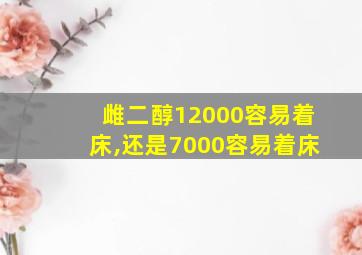 雌二醇12000容易着床,还是7000容易着床